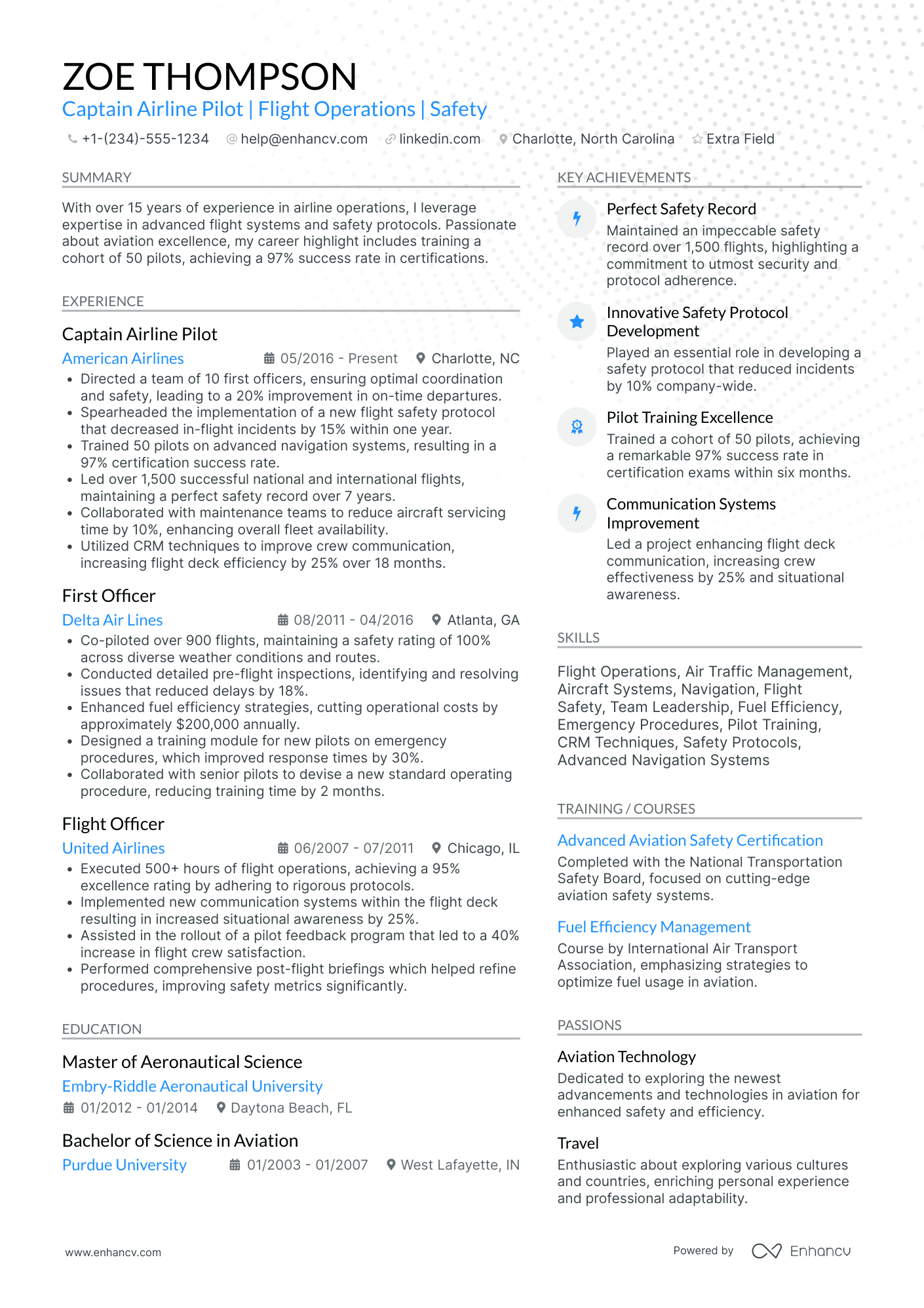 ZOE THOMPSON
Captain Airline Pilot | Flight Operations | Safety

+1-(234)-555-1234 help@enhancv.com linkedin.com Charlotte, North Carolina Extra Field

SUMMARY

With over 15 years of experience in airline operations, I leverage expertise in advanced flight systems and safety protocols. Passionate about aviation excellence, my career highlight includes training a cohort of 50 pilots, achieving a 97% success rate in certifications.

EXPERIENCE

Captain Airline Pilot
American Airlines 05/2016 - Present Charlotte, NC
• Directed a team of 10 first officers, ensuring optimal coordination and safety, leading to a 20% improvement in on-time departures.
• Spearheaded the implementation of a new flight safety protocol that decreased in-flight incidents by 15% within one year.
• Trained 50 pilots on advanced navigation systems, resulting in a 97% certification success rate.
• Led over 1,500 successful national and international flights, maintaining a perfect safety record over 7 years.
• Collaborated with maintenance teams to reduce aircraft servicing time by 10%, enhancing overall fleet availability.
• Utilized CRM techniques to improve crew communication, increasing flight deck efficiency by 25% over 18 months.

First Officer
Delta Air Lines 08/2011 - 04/2016 Atlanta, GA
• Co-piloted over 900 flights, maintaining a safety rating of 100% across diverse weather conditions and routes.
• Conducted detailed pre-flight inspections, identifying and resolving issues that reduced delays by 18%.
• Enhanced fuel efficiency strategies, cutting operational costs by approximately $200,000 annually.
• Designed a training module for new pilots on emergency procedures, which improved response times by 30%.
• Collaborated with senior pilots to devise a new standard operating procedure, reducing training time by 2 months.

Flight Officer
United Airlines 06/2007 - 07/2011 Chicago, IL
• Executed 500+ hours of flight operations, achieving a 95% excellence rating by adhering to rigorous protocols.
• Implemented new communication systems within the flight deck resulting in increased situational awareness by 25%.
• Assisted in the rollout of a pilot feedback program that led to a 40% increase in flight crew satisfaction.
• Performed comprehensive post-flight briefings which helped refine procedures, improving safety metrics significantly.

EDUCATION

Master of Aeronautical Science
Embry-Riddle Aeronautical University
01/2012 - 01/2014 Daytona Beach, FL

Bachelor of Science in Aviation
Purdue University 01/2003 - 01/2007 West Lafayette, IN

KEY ACHIEVEMENTS

Perfect Safety Record
Maintained an impeccable safety record over 1,500 flights, highlighting a commitment to utmost security and protocol adherence.

Innovative Safety Protocol Development
Played an essential role in developing a safety protocol that reduced incidents by 10% company-wide.

Pilot Training Excellence
Trained a cohort of 50 pilots, achieving a remarkable 97% success rate in certification exams within six months.

Communication Systems Improvement
Led a project enhancing flight deck communication, increasing crew effectiveness by 25% and situational awareness.

SKILLS

Flight Operations, Air Traffic Management, Aircraft Systems, Navigation, Flight Safety, Team Leadership, Fuel Efficiency, Emergency Procedures, Pilot Training, CRM Techniques, Safety Protocols, Advanced Navigation Systems

TRAINING / COURSES

Advanced Aviation Safety Certification
Completed with the National Transportation Safety Board, focused on cutting-edge aviation safety systems.

Fuel Efficiency Management
Course by International Air Transport Association, emphasizing strategies to optimize fuel usage in aviation.

PASSIONS

Aviation Technology
Dedicated to exploring the newest advancements and technologies in aviation for enhanced safety and efficiency.

Travel
Enthusiastic about exploring various cultures and countries, enriching personal experience and professional adaptability.

www.enhancv.com Powered by Enhancv